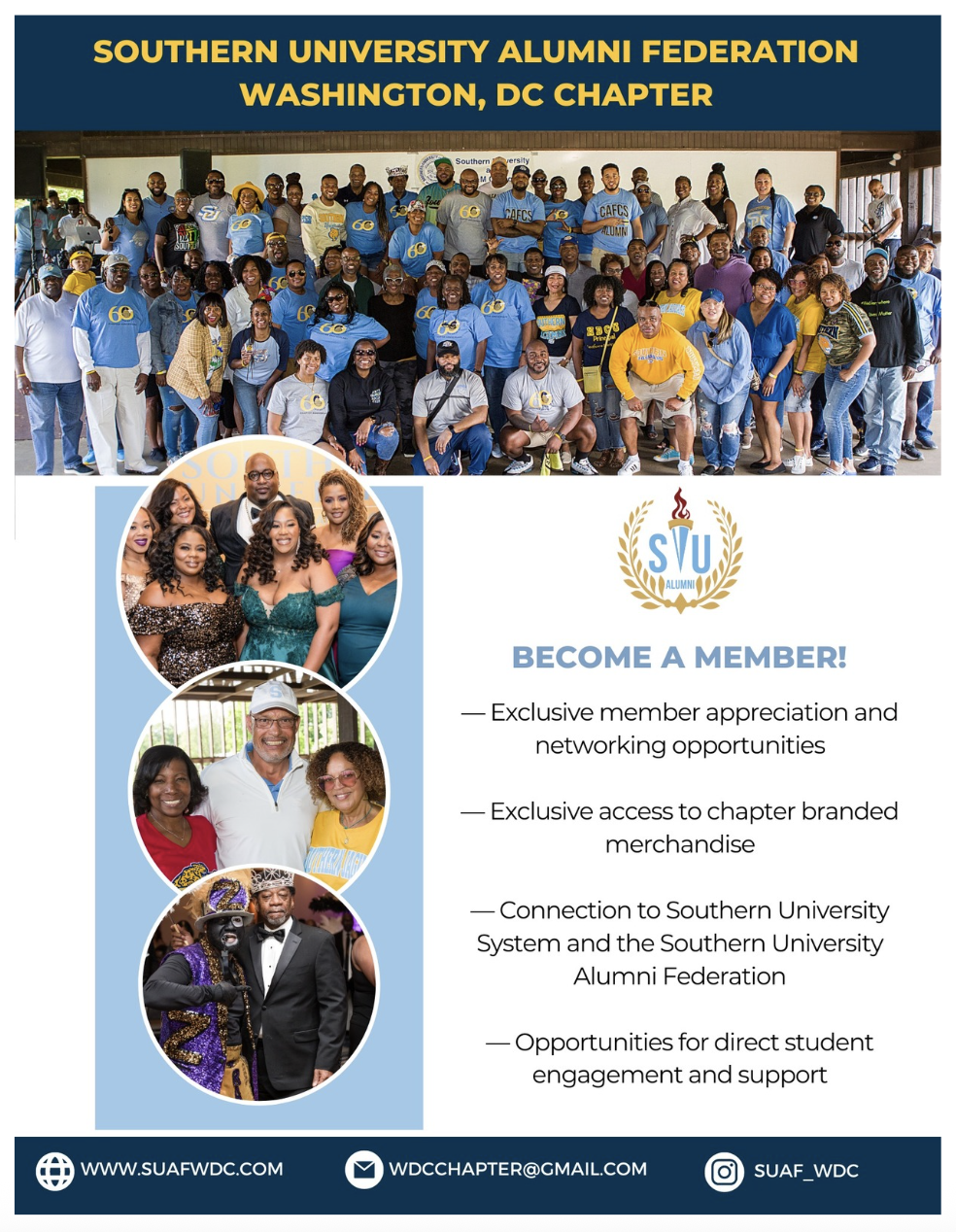 SOUTHERN UNIVERSITY ALUMNI FEDERATION
WASHINGTON, DC CHAPTER

SU
ALUMNI

BECOME A MEMBER!

— Exclusive member appreciation and networking opportunities

— Exclusive access to chapter branded merchandise

— Connection to Southern University System and the Southern University Alumni Federation

— Opportunities for direct student engagement and support

WWW.SUAFWDC.COM
WDCCHAPTER@GMAIL.COM
SUAF_WDC